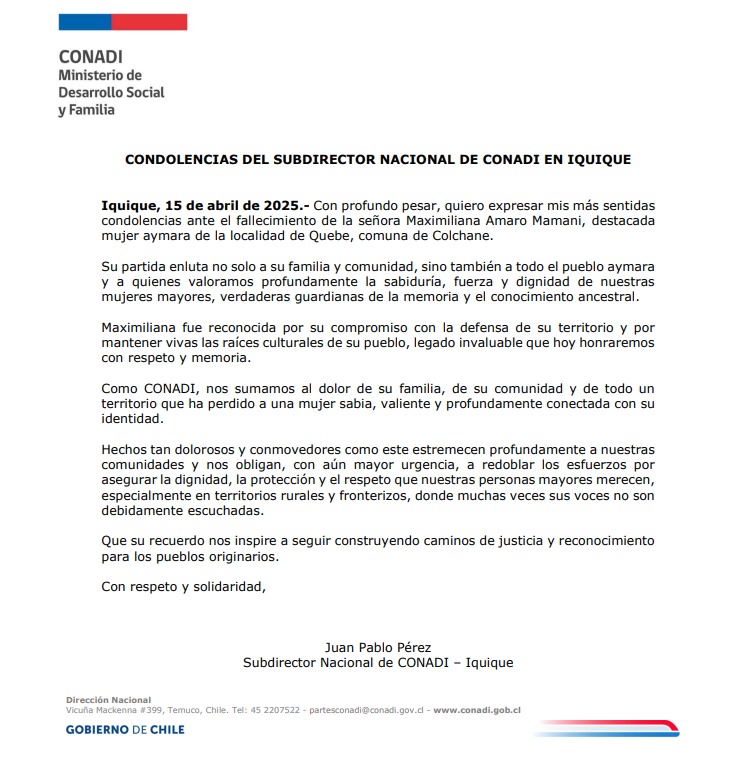 CONADI
Ministerio de
Desarrollo Social
y Familia

CONDOLENCIAS DEL SUBDIRECTOR NACIONAL DE CONADI EN IQUIQUE

Iquique, 15 de abril de 2025.- Con profundo pesar, quiero expresar mis más sentidas condolencias ante el fallecimiento de la señora Maximiliana Amaro Mamani, destacada mujer aymara de la localidad de Quebe, comuna de Colchane.

Su partida enluta no solo a su familia y comunidad, sino también a todo el pueblo aymara y a quienes valoramos profundamente la sabiduría, fuerza y dignidad de nuestras mujeres mayores, verdaderas guardianas de la memoria y el conocimiento ancestral.

Maximiliana fue reconocida por su compromiso con la defensa de su territorio y por mantener vivas las raíces culturales de su pueblo, legado invaluable que hoy honraremos con respeto y memoria.

Como CONADI, nos sumamos al dolor de su familia, de su comunidad y de todo un territorio que ha perdido a una mujer sabia, valiente y profundamente conectada con su identidad.

Hechos tan dolorosos y conmovedores como este estremecen profundamente a nuestras comunidades y nos obligan, con aún mayor urgencia, a redoblar los esfuerzos por asegurar la dignidad, la protección y el respeto que nuestras personas mayores merecen, especialmente en territorios rurales y fronterizos, donde muchas veces sus voces no son debidamente escuchadas.

Que su recuerdo nos inspire a seguir construyendo caminos de justicia y reconocimiento para los pueblos originarios.

Con respeto y solidaridad,

Juan Pablo Pérez
Subdirector Nacional de CONADI – Iquique

Dirección Nacional
Vicuña Mackenna #399, Temuco, Chile. Tel: 45 2207522 - partesconadi@conadi.gov.cl - www.conadi.gob.cl

GOBIERNO DE CHILE